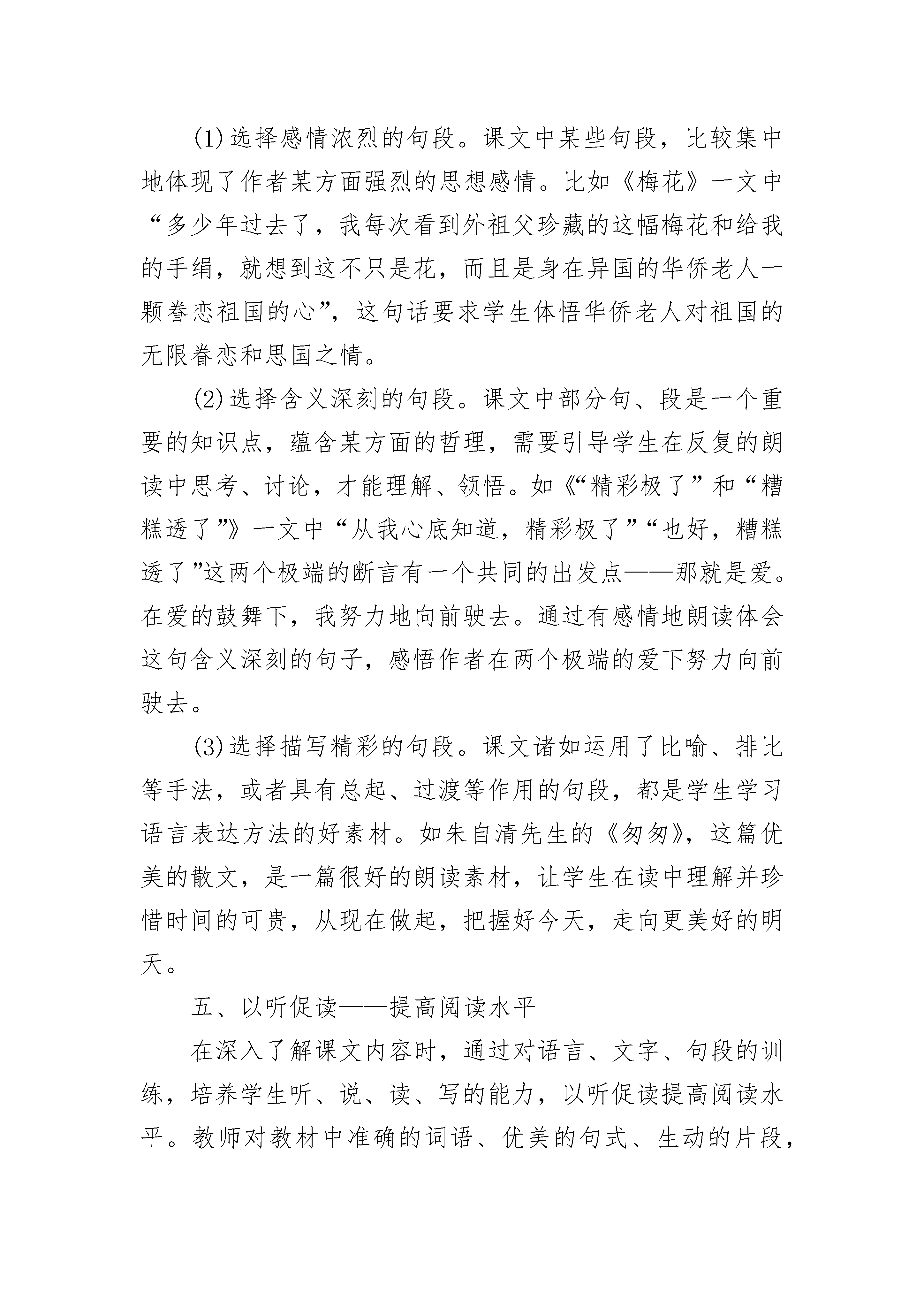 (1)选择感情浓烈的句段。课文中某些句段，比较集中地体现了作者某方面强烈的思想感情。比如《梅花》一文中“多少年过去了，我每次看到外祖父珍藏的这幅梅花和给我的手绢，就想到这不只是花，而且是身在异国的华侨老人一颗眷恋祖国的心”，这句话要求学生体悟华侨老人对祖国的无限眷恋和思国之情。

(2)选择含义深刻的句段。课文中部分句、段是一个重要的知识点，蕴含某方面的哲理，需要引导学生在反复的朗读中思考、讨论，才能理解、领悟。如《“精彩极了”和“糟糕透了”》一文中“从我心底知道，精彩极了”“也好，糟糕透了”这两个极端的断言有一个共同的出发点——那就是爱。在爱的鼓舞下，我努力地向前驶去。通过有感情地朗读体会这句含义深刻的句子，感悟作者在两个极端的爱下努力向前驶去。

(3)选择描写精彩的句段。课文诸如运用了比喻、排比等手法，或者具有总起、过渡等作用的句段，都是学生学习语言表达方法的好素材。如朱自清先生的《匆匆》，这篇优美的散文，是一篇很好的朗读素材，让学生在读中理解并珍惜时间的可贵，从现在做起，把握好今天，走向更美好的明天。

五、以听促读——提高阅读水平

在深入了解课文内容时，通过对语言、文字、句段的训练，培养学生听、说、读、写的能力，以听促读提高阅读水平。教师对教材中准确的词语、优美的句式、生动的片段，